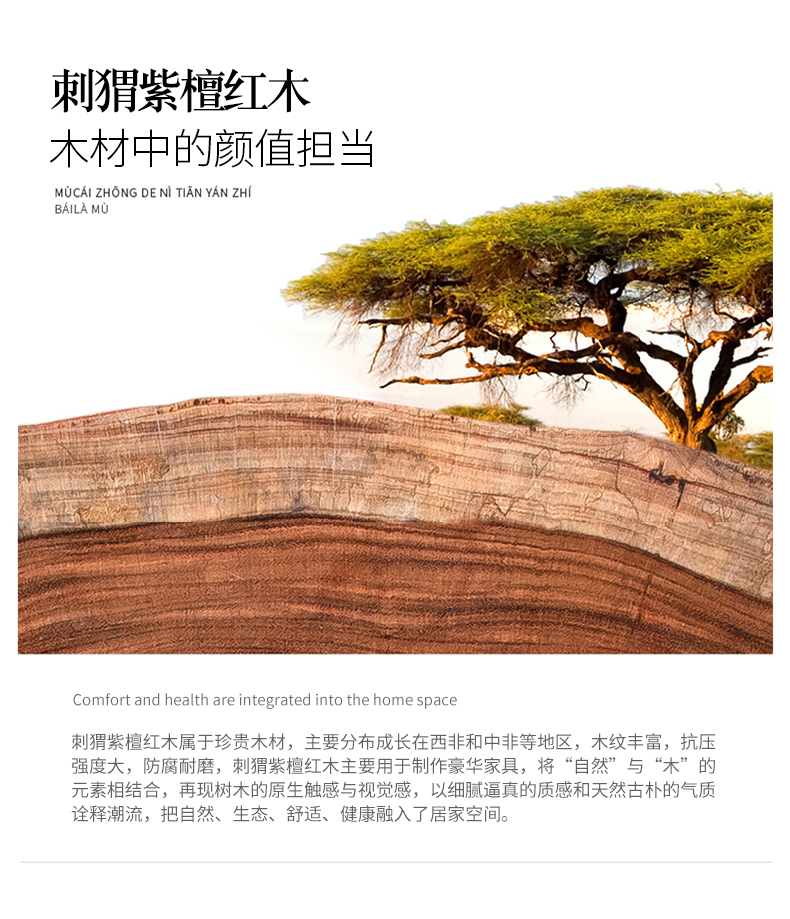 刺猬紫檀红木
木材中的颜值担当

MÙCÁI ZHŌNG DE NÌ TIĀN YÁN ZHÍ
BÁILÀ MÙ

Comfort and health are integrated into the home space

刺猬紫檀红木属于珍贵木材，主要分布成长在西非和中非等地区，木纹丰富，抗压强度大，防腐耐磨，刺猬紫檀红木主要用于制作豪华家具，将“自然”与“木”的元素相结合，再现树木的原生触感与视觉感，以细腻逼真的质感和天然古朴的气质诠释潮流，把自然、生态、舒适、健康融入了居家空间。